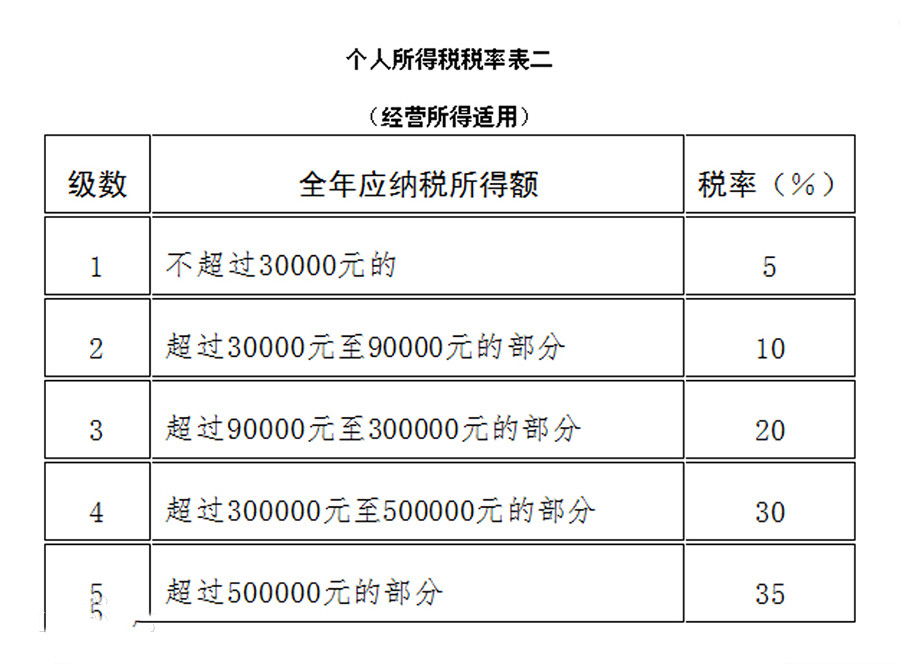 个人所得税税率表二

（经营所得适用）

| 级数 | 全年应纳税所得额 | 税率（%） |
|---|---|---|
| 1 | 不超过30000元的 | 5 |
| 2 | 超过30000元至90000元的部分 | 10 |
| 3 | 超过90000元至300000元的部分 | 20 |
| 4 | 超过300000元至500000元的部分 | 30 |
| 5 | 超过500000元的部分 | 35 |